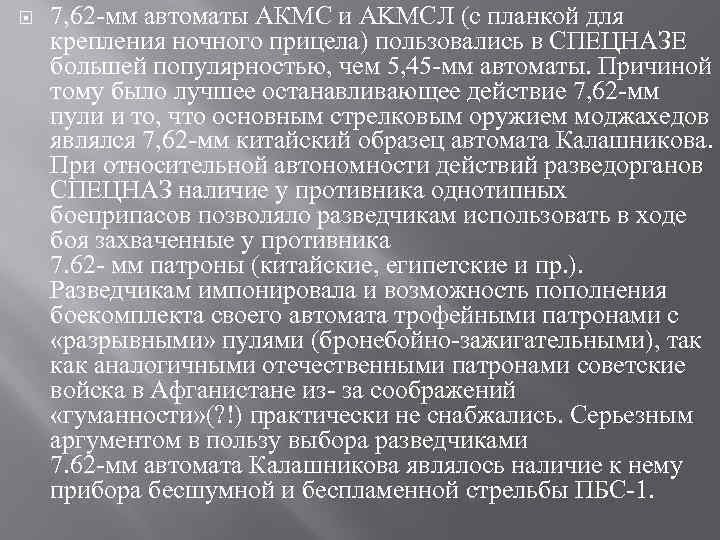 7,62-мм автоматы АКМС и АКМСЛ (с планкой для крепления ночного прицела) пользовались в СПЕЦНАЗЕ большей популярностью, чем 5,45-мм автоматы. Причиной тому было лучшее останавливающее действие 7,62-мм пули и то, что основным стрелковым оружием моджахедов являлся 7,62-мм китайский образец автомата Калашникова. При относительной автономности действий разведорганов СПЕЦНАЗ наличие у противника однотипных боеприпасов позволяло разведчикам использовать в ходе боя захваченные у противника
7.62- мм патроны (китайские, египетские и пр.). Разведчикам импонировала и возможность пополнения боекомплекта своего автомата трофейными патронами с «разрывными» пулями (бронебойно-зажигательными), так как аналогичными отечественными патронами советские войска в Афганистане из- за соображений «гуманности»(?!) практически не снабжались. Серьезным аргументом в пользу выбора разведчиками
7.62-мм автомата Калашникова являлось наличие к нему прибора бесшумной и беспламенной стрельбы ПБС-1.